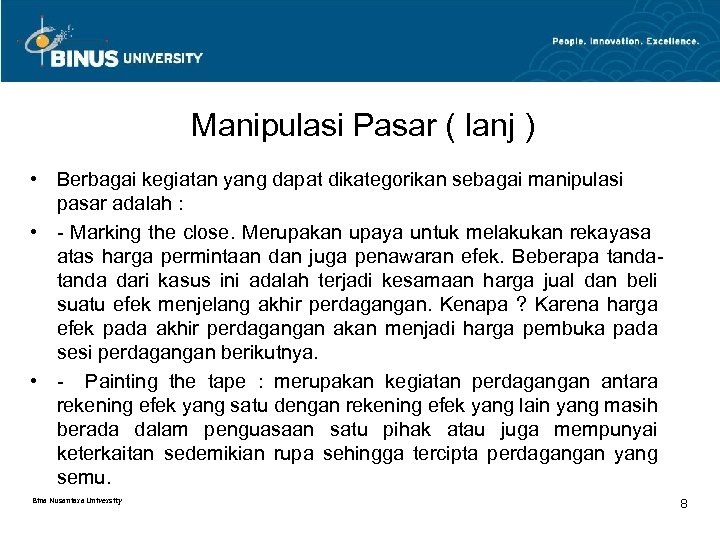 BINUS UNIVERSITY

People. Innovation. Excellence.

Manipulasi Pasar ( lanj )

• Berbagai kegiatan yang dapat dikategorikan sebagai manipulasi pasar adalah :

• - Marking the close. Merupakan upaya untuk melakukan rekayasa atas harga permintaan dan juga penawaran efek. Beberapa tanda-tanda dari kasus ini adalah terjadi kesamaan harga jual dan beli suatu efek menjelang akhir perdagangan. Kenapa ? Karena harga efek pada akhir perdagangan akan menjadi harga pembuka pada sesi perdagangan berikutnya.

• - Painting the tape : merupakan kegiatan perdagangan antara rekening efek yang satu dengan rekening efek yang lain yang masih berada dalam penguasaan satu pihak atau juga mempunyai keterkaitan sedemikian rupa sehingga tercipta perdagangan yang semu.

Bina Nusantara University

8